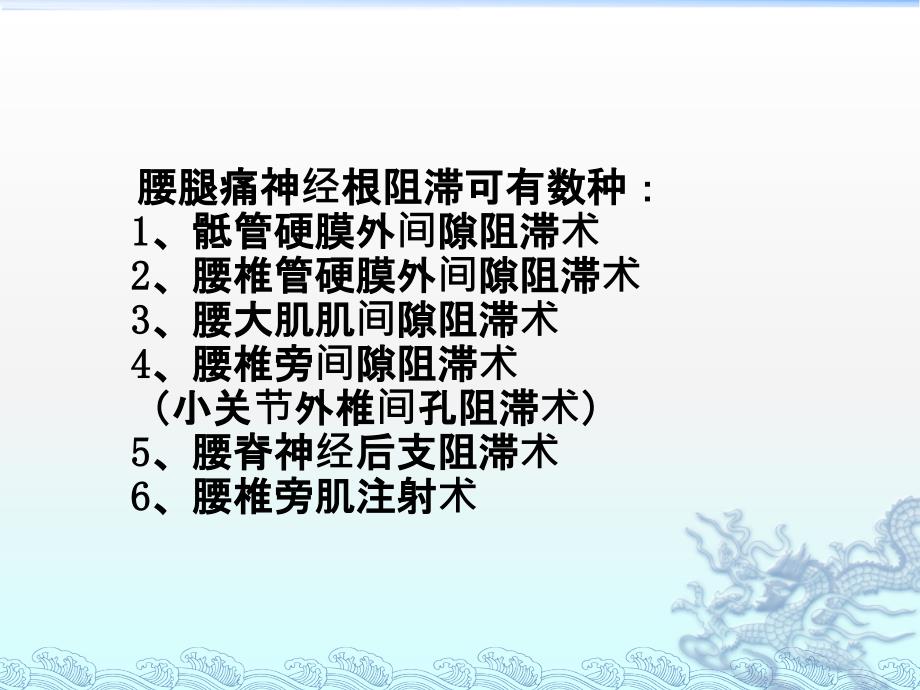 腰腿痛神经根阻滞可有数种：
1、骶管硬膜外间隙阻滞术
2、腰椎管硬膜外间隙阻滞术
3、腰大肌肌间隙阻滞术
4、腰椎旁间隙阻滞术
（小关节外椎间孔阻滞术）
5、腰脊神经后支阻滞术
6、腰椎旁肌注射术